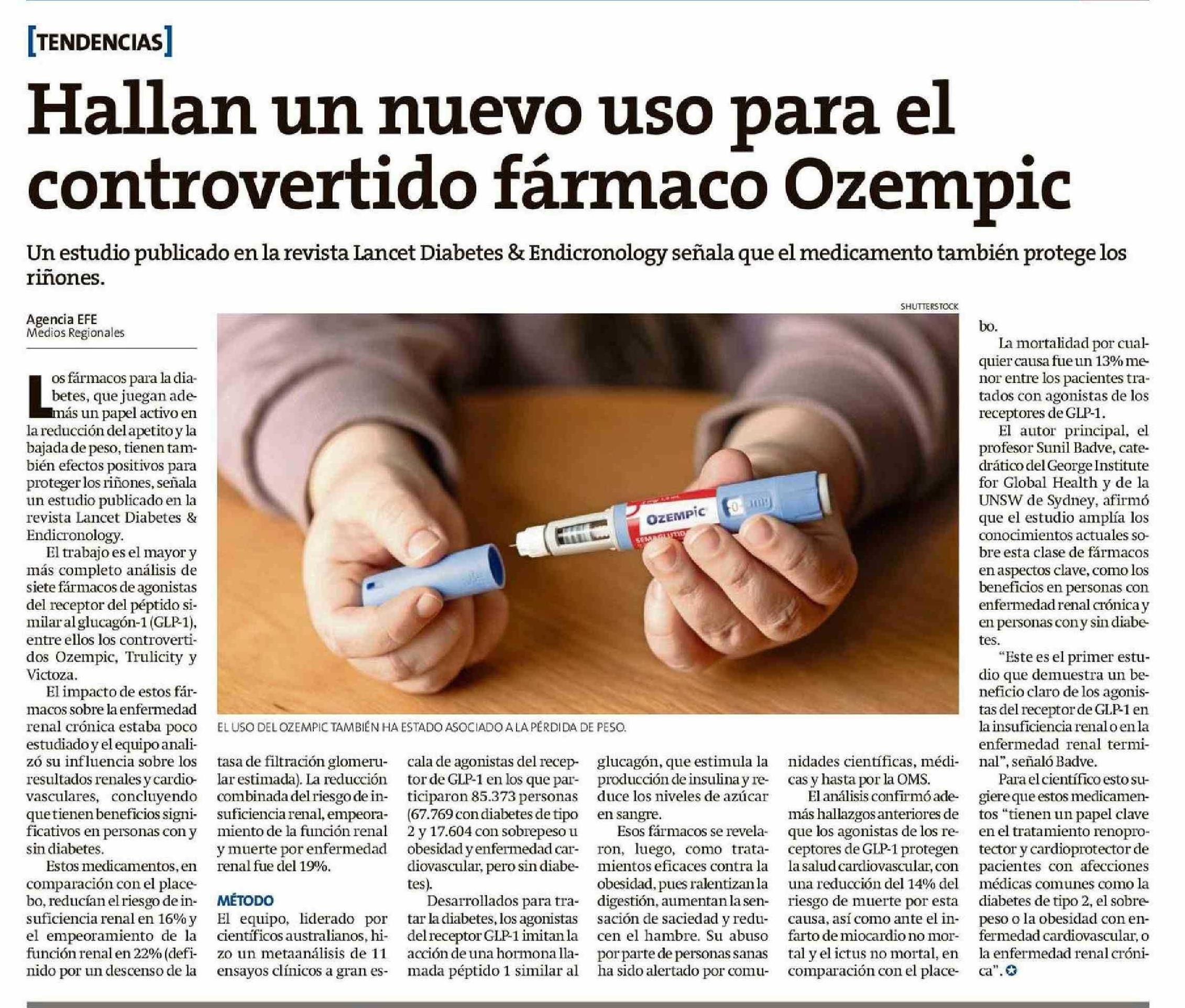 [TENDENCIAS]

Hallan un nuevo uso para el controvertido fármaco Ozempic

Un estudio publicado en la revista Lancet Diabetes & Endicronology señala que el medicamento también protege los riñones.

Agencia EFE
Medios Regionales

Los fármacos para la diabetes, que juegan además un papel activo en la reducción del apetito y la bajada de peso, tienen también efectos positivos para proteger los riñones, señala un estudio publicado en la revista Lancet Diabetes & Endicronology.

El trabajo es el mayor y más completo análisis de siete fármacos de agonistas del receptor del péptido similar al glucagón-1 (GLP-1), entre ellos los controvertidos Ozempic, Trulicity y Victoza.

El impacto de estos fármacos sobre la enfermedad renal crónica estaba poco estudiado y el equipo analizó su influencia sobre los resultados renales y cardiovasculares, concluyendo que tienen beneficios significativos en personas con y sin diabetes.

Estos medicamentos, en comparación con el placebo, reducían el riesgo de insuficiencia renal en 16% y el empeoramiento de la función renal en 22% (definido por un descenso de la tasa de filtración glomerular estimada). La reducción combinada del riesgo de insuficiencia renal, empeoramiento de la función renal y muerte por enfermedad renal fue del 19%.

MÉTODO

El equipo, liderado por científicos australianos, hizo un metaanálisis de 11 ensayos clínicos a gran escala de agonistas del receptor de GLP-1 en los que participaron 85.373 personas (67.769 con diabetes de tipo 2 y 17.604 con sobrepeso u obesidad y enfermedad cardiovascular, pero sin diabetes).

Desarrollados para tratar la diabetes, los agonistas del receptor GLP-1 imitan la acción de una hormona llamada péptido 1 similar al glucagón, que estimula la producción de insulina y reduce los niveles de azúcar en sangre.

Esos fármacos se revelaron, luego, como tratamientos eficaces contra la obesidad, pues ralentizan la digestión, aumentan la sensación de saciedad y reducen el hambre. Su abuso por parte de personas sanas ha sido alertado por comunidades científicas, médicas y hasta por la OMS.

El análisis confirmó además hallazgos anteriores de que los agonistas de los receptores de GLP-1 protegen la salud cardiovascular, con una reducción del 14% del riesgo de muerte por esta causa, así como ante el infarto de miocardio no mortal y el ictus no mortal, en comparación con el placebo.

La mortalidad por cualquier causa fue un 13% menor entre los pacientes tratados con agonistas de los receptores de GLP-1.

El autor principal, el profesor Sunil Badve, catedrático del George Institute for Global Health y de la UNSW de Sydney, afirmó que el estudio amplía los conocimientos actuales sobre esta clase de fármacos en aspectos clave, como los beneficios en personas con enfermedad renal crónica y en personas con y sin diabetes.

"Este es el primer estudio que demuestra un beneficio claro de los agonistas del receptor de GLP-1 en la insuficiencia renal o en la enfermedad renal terminal", señaló Badve.

Para el científico esto sugiere que estos medicamentos "tienen un papel clave en el tratamiento renoprotector y cardioprotector de pacientes con afecciones médicas comunes como la diabetes de tipo 2, el sobrepeso o la obesidad con enfermedad cardiovascular, o la enfermedad renal crónica".

SHUTTERSTOCK
OZEMPIC
EL USO DEL OZEMPIC TAMBIÉN HA ESTADO ASOCIADO A LA PÉRDIDA DE PESO.